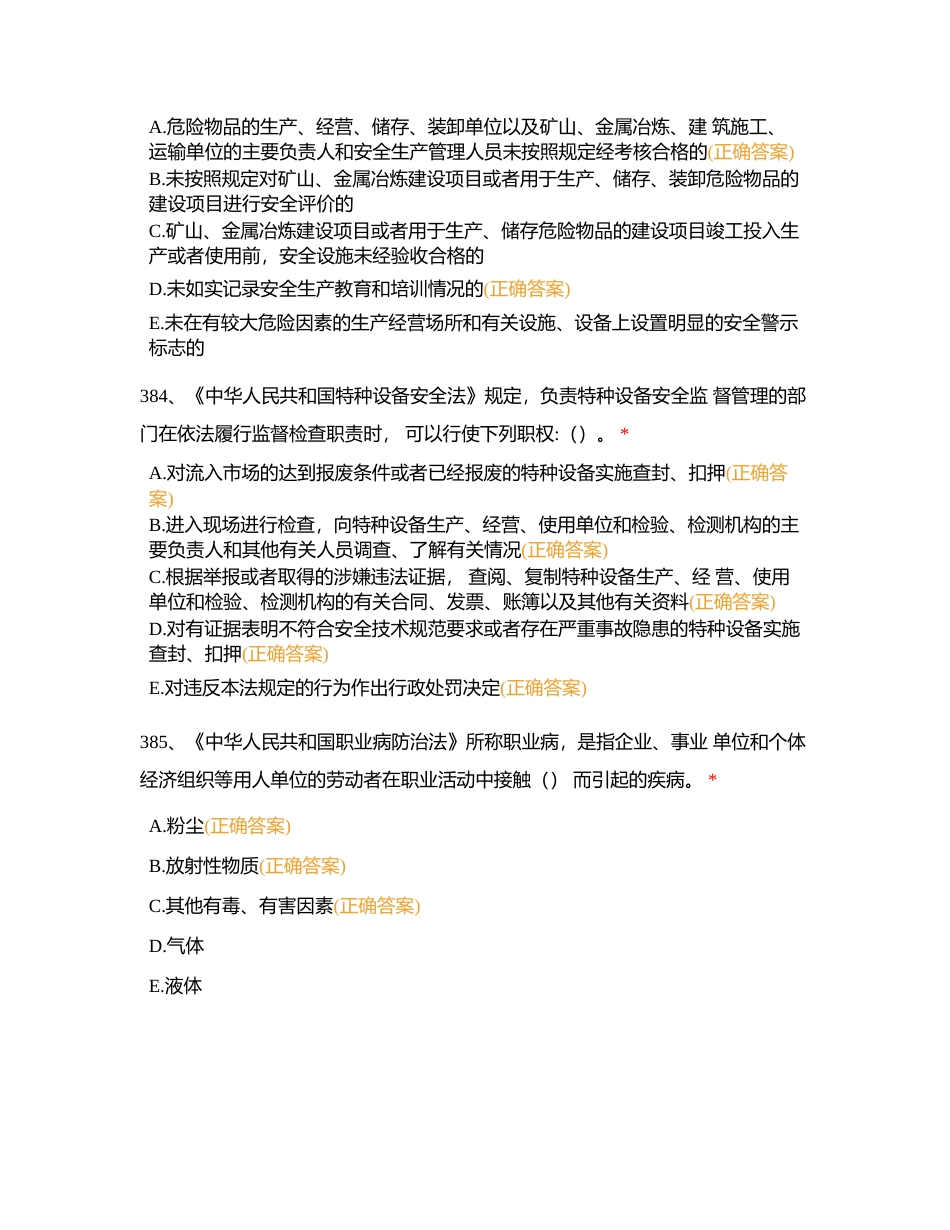 A.危险物品的生产、经营、储存、装卸单位以及矿山、金属冶炼、建 筑施工、运输单位的主要负责人和安全生产管理人员未按照规定经考核合格的(正确答案)

B.未按照规定对矿山、金属冶炼建设项目或者用于生产、储存、装卸危险物品的建设项目进行安全评价的

C.矿山、金属冶炼建设项目或者用于生产、储存危险物品的建设项目竣工投入生产或者使用前，安全设施未经验收合格的

D.未如实记录安全生产教育和培训情况的(正确答案)

E.未在有较大危险因素的生产经营场所和有关设施、设备上设置明显的安全警示标志的

384、《中华人民共和国特种设备安全法》规定，负责特种设备安全监 督管理的部门在依法履行监督检查职责时， 可以行使下列职权:（）。 *

A.对流入市场的达到报废条件或者已经报废的特种设备实施查封、扣押(正确答案)

B.进入现场进行检查，向特种设备生产、经营、使用单位和检验、检测机构的主要负责人和其他有关人员调查、了解有关情况(正确答案)

C.根据举报或者取得的涉嫌违法证据， 查阅、复制特种设备生产、经 营、使用单位和检验、检测机构的有关合同、发票、账簿以及其他有关资料(正确答案)

D.对有证据表明不符合安全技术规范要求或者存在严重事故隐患的特种设备实施查封、扣押(正确答案)

E.对违反本法规定的行为作出行政处罚决定(正确答案)

385、《中华人民共和国职业病防治法》所称职业病，是指企业、事业 单位和个体经济组织等用人单位的劳动者在职业活动中接触（） 而引起的疾病。 *

A.粉尘(正确答案)

B.放射性物质(正确答案)

C.其他有毒、有害因素(正确答案)

D.气体

E.液体